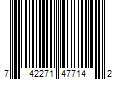 7 42271 47714 2